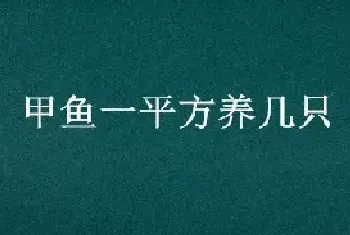 甲鱼一平方养几只